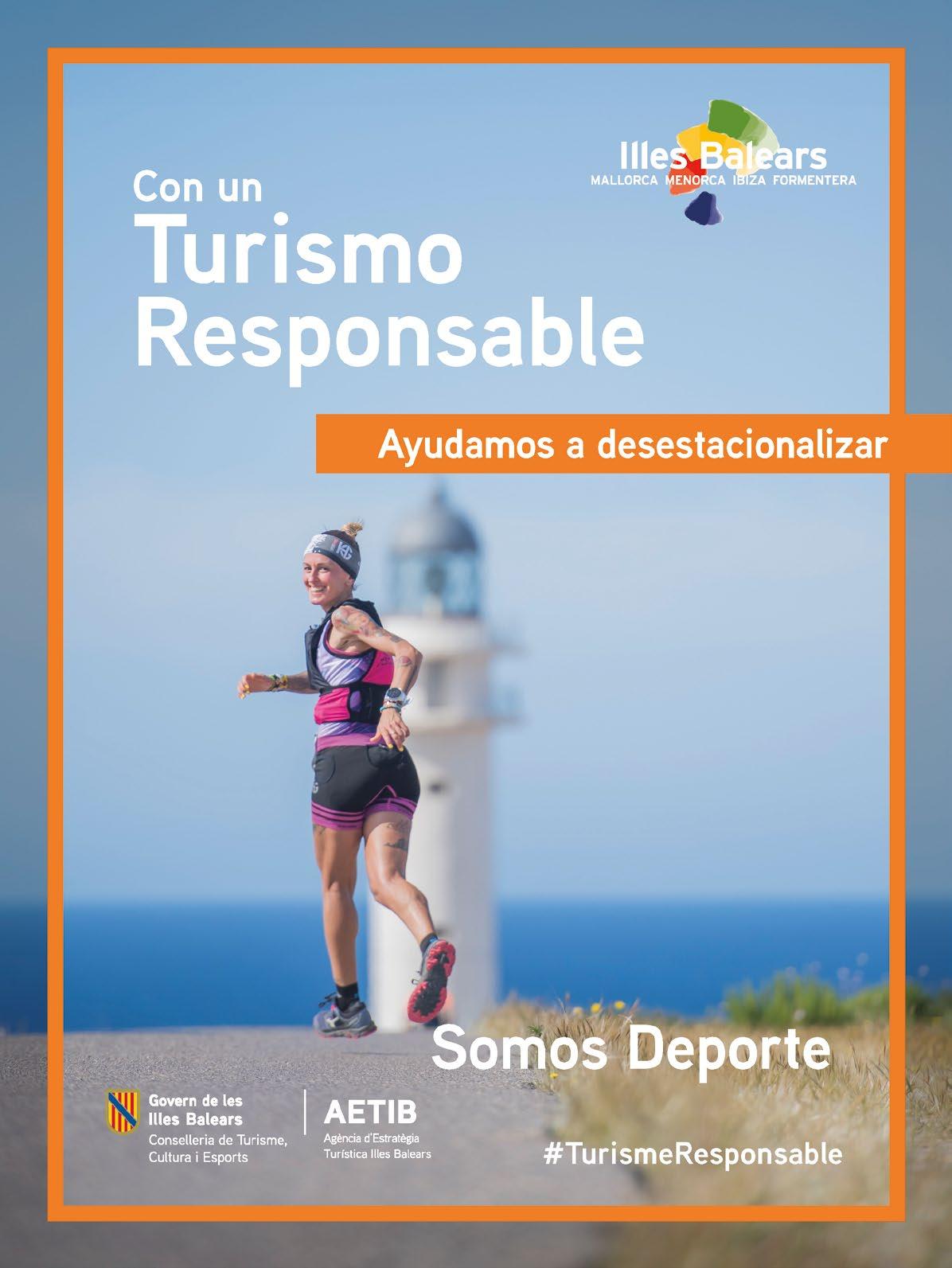 Illes Balears
MALLORCA MENORCA IBIZA FORMENTERA

Con un
Turismo
Responsable

Ayudamos a desestacionalizar

Somos Deporte

Govern de les
Illes Balears
Conselleria de Turisme,
Cultura i Esports

AETIB
Agència d'Estratègia
Turística Illes Balears

#TurismeResponsable